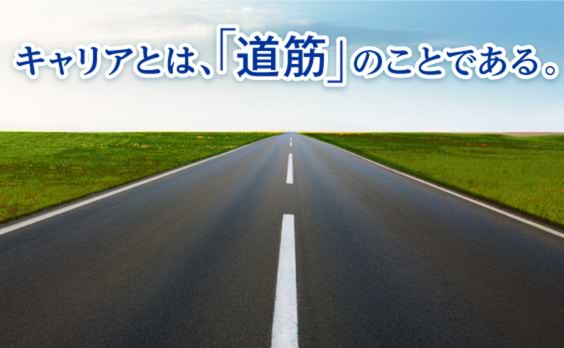 キャリアとは、「道筋」のことである。